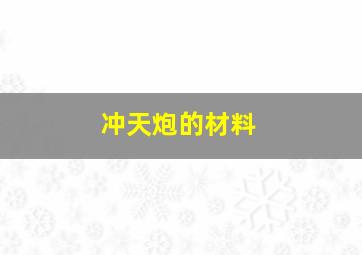 冲天炮的材料